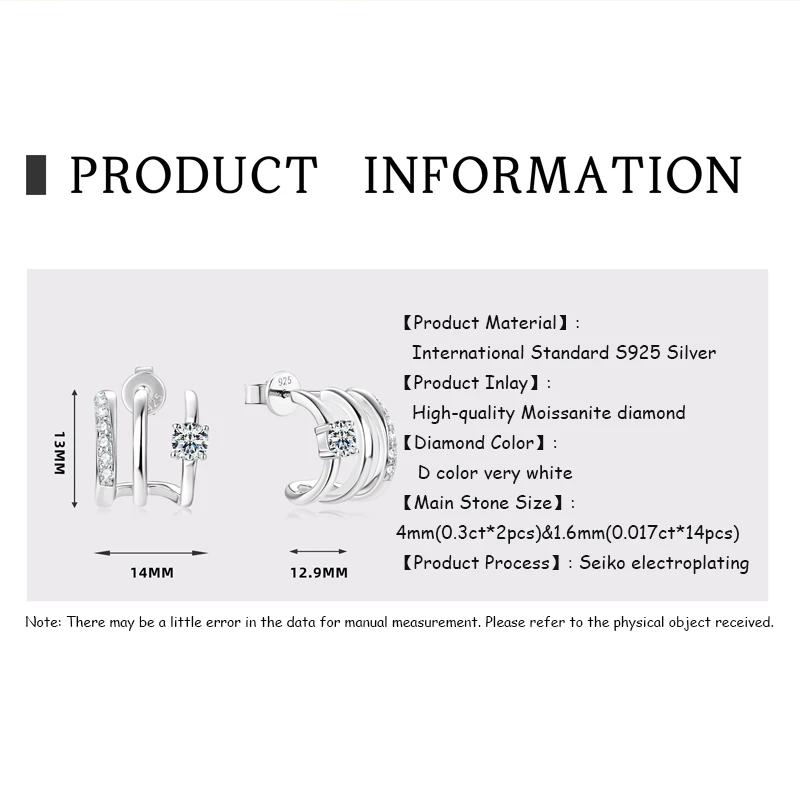 PRODUCT INFORMATION

13MM

14MM

12.9MM

【Product Material】:
International Standard S925 Silver
【Product Inlay】:
High-quality Moissanite diamond
【Diamond Color】:
D color very white
【Main Stone Size】:
4mm(0.3ct*2pcs)&1.6mm(0.017ct*14pcs)
【Product Process】: Seiko electroplating

Note: There may be a little error in the data for manual measurement. Please refer to the physical object received.